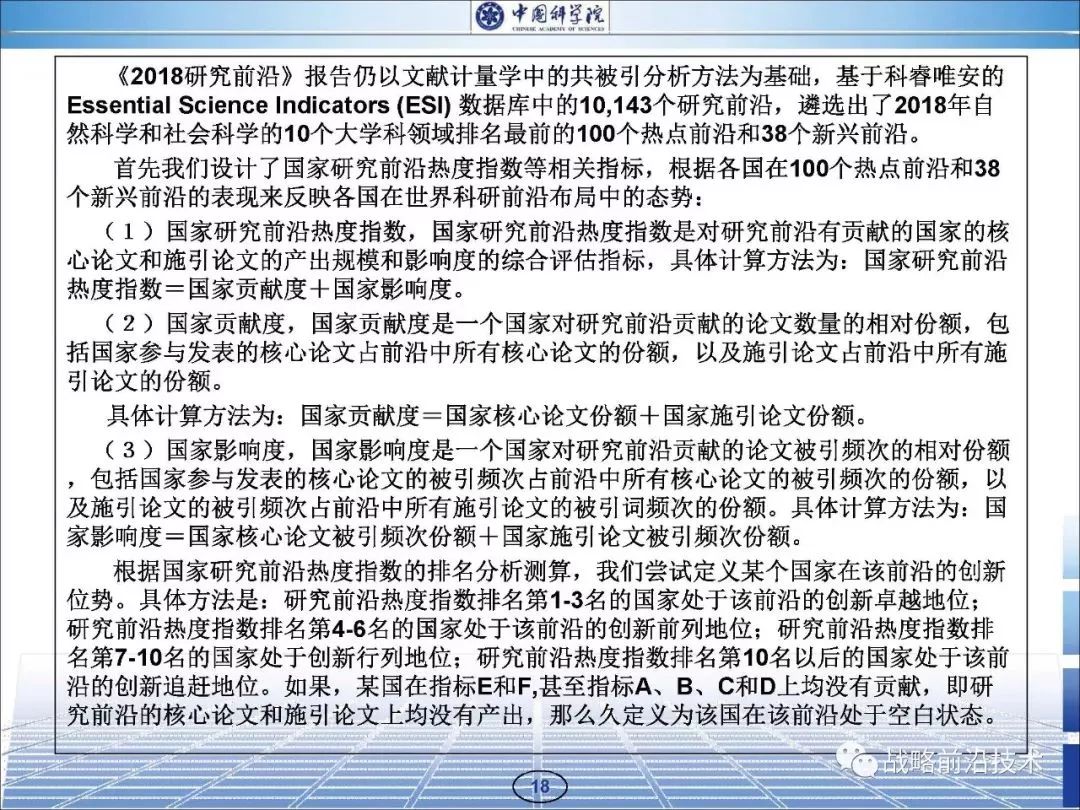 中国科学院
CHINESE ACADEMY OF SCIENCES

《2018研究前沿》报告仍以文献计量学中的共被引分析方法为基础，基于科睿唯安的Essential Science Indicators (ESI) 数据库中的10,143个研究前沿，遴选出了2018年自然科学和社会科学的10个大学科领域排名最前的100个热点前沿和38个新兴前沿。

首先我们设计了国家研究前沿热度指数等相关指标，根据各国在100个热点前沿和38个新兴前沿的表现来反映各国在世界科研前沿布局中的态势：

（1）国家研究前沿热度指数，国家研究前沿热度指数是对研究前沿有贡献的国家的核心论文和施引论文的产出规模和影响度的综合评估指标，具体计算方法为：国家研究前沿热度指数＝国家贡献度＋国家影响度。

（2）国家贡献度，国家贡献度是一个国家对研究前沿贡献的论文数量的相对份额，包括国家参与发表的核心论文占前沿中所有核心论文的份额，以及施引论文占前沿中所有施引论文的份额。

具体计算方法为：国家贡献度＝国家核心论文份额＋国家施引论文份额。

（3）国家影响度，国家影响度是一个国家对研究前沿贡献的论文被引频次的相对份额，包括国家参与发表的核心论文的被引频次占前沿中所有核心论文的被引频次的份额，以及施引论文的被引频次占前沿中所有施引论文的被引词频次的份额。具体计算方法为：国家影响度＝国家核心论文被引频次份额＋国家施引论文被引频次份额。

根据国家研究前沿热度指数的排名分析测算，我们尝试定义某个国家在该前沿的创新位势。具体方法是：研究前沿热度指数排名第1-3名的国家处于该前沿的创新卓越地位；研究前沿热度指数排名第4-6名的国家处于该前沿的创新前列地位；研究前沿热度指数排名第7-10名的国家处于创新行列地位；研究前沿热度指数排名第10名以后的国家处于该前沿的创新追赶地位。如果，某国在指标E和F,甚至指标A、B、C和D上均没有贡献，即研究前沿的核心论文和施引论文上均没有产出，那么久定义为该国在该前沿处于空白状态。

18

战略前沿技术